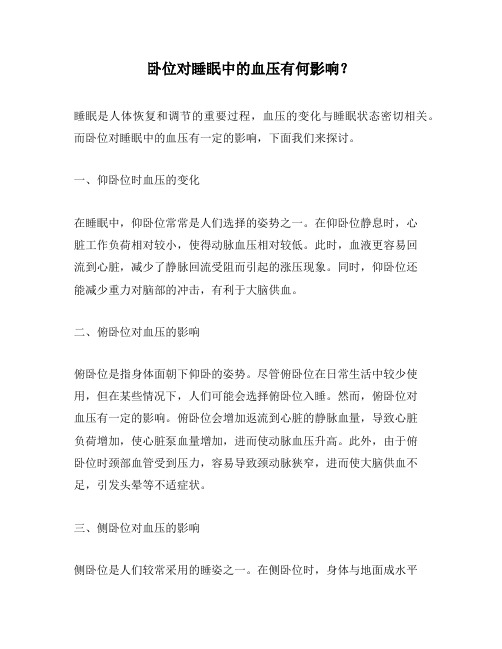 卧位对睡眠中的血压有何影响？

睡眠是人体恢复和调节的重要过程，血压的变化与睡眠状态密切相关。而卧位对睡眠中的血压有一定的影响，下面我们来探讨。

一、仰卧位时血压的变化

在睡眠中，仰卧位常常是人们选择的姿势之一。在仰卧位静息时，心脏工作负荷相对较小，使得动脉血压相对较低。此时，血液更容易回流到心脏，减少了静脉回流受阻而引起的涨压现象。同时，仰卧位还能减少重力对脑部的冲击，有利于大脑供血。

二、俯卧位对血压的影响

俯卧位是指身体面朝下仰卧的姿势。尽管俯卧位在日常生活中较少使用，但在某些情况下，人们可能会选择俯卧位入睡。然而，俯卧位对血压有一定的影响。俯卧位会增加返流到心脏的静脉血量，导致心脏负荷增加，使心脏泵血量增加，进而使动脉血压升高。此外，由于俯卧位时颈部血管受到压力，容易导致颈动脉狭窄，进而使大脑供血不足，引发头晕等不适症状。

三、侧卧位对血压的影响

侧卧位是人们较常采用的睡姿之一。在侧卧位时，身体与地面成水平